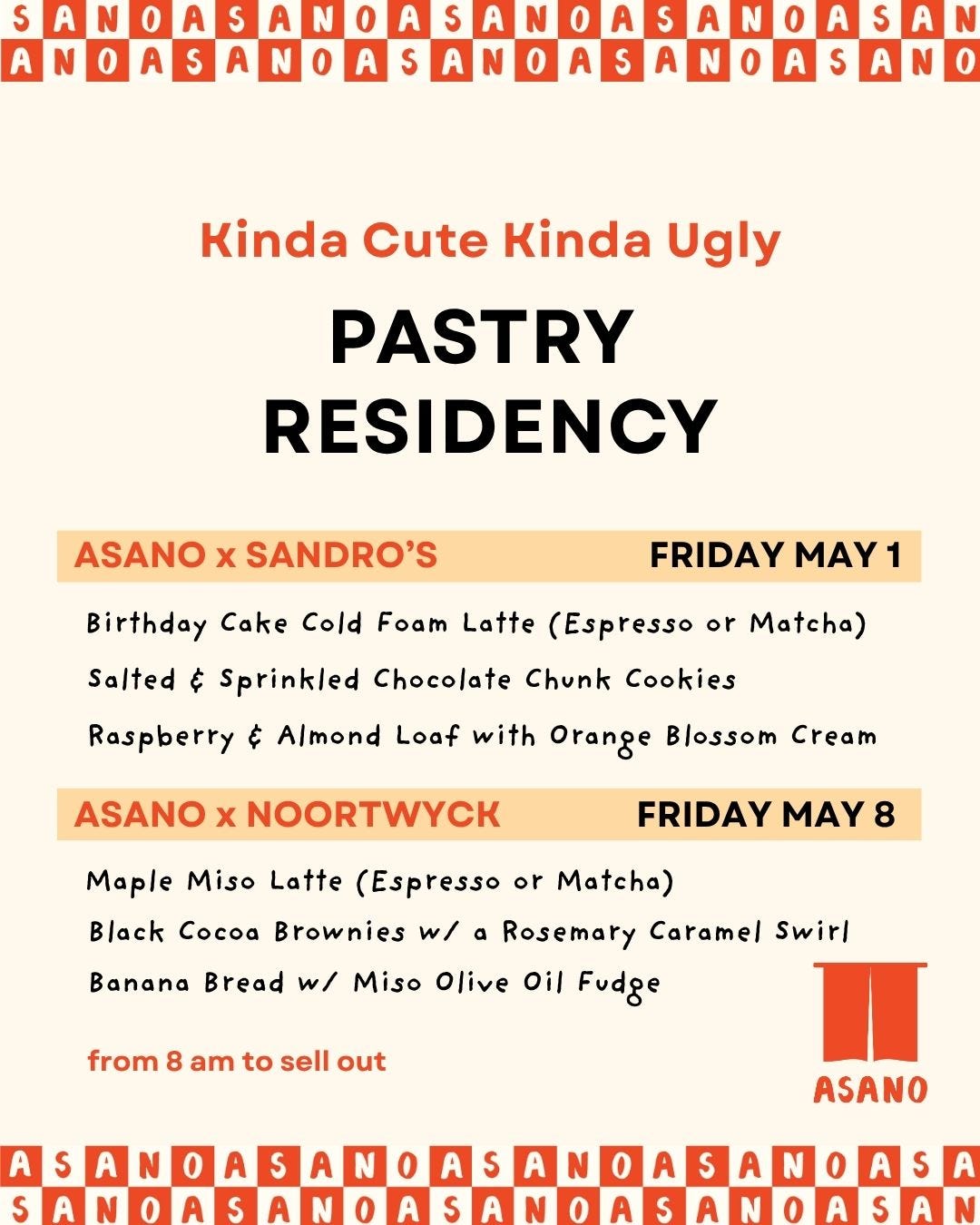 SANOASANOASANOASANOASAN
ANOASANOASANOASANOASANO

Kinda Cute Kinda Ugly

PASTRY RESIDENCY

ASANO x SANDRO'S FRIDAY MAY 1

Birthday Cake Cold Foam Latte (Espresso or Matcha)

Salted & Sprinkled Chocolate Chunk Cookies

Raspberry & Almond Loaf with Orange Blossom Cream

ASANO x NOORTWYCK FRIDAY MAY 8

Maple Miso Latte (Espresso or Matcha)

Black Cocoa Brownies w/ a Rosemary Caramel Swirl

Banana Bread w/ Miso Olive Oil Fudge

from 8 am to sell out

ASANO

ASANOASANOASANOASANOASA
SANOASANOASANOASANOASAN